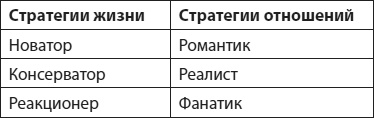 | Стратегии жизни | Стратегии отношений |
|---|---|
| Новатор | Романтик |
| Консерватор | Реалист |
| Реакционер | Фанатик |